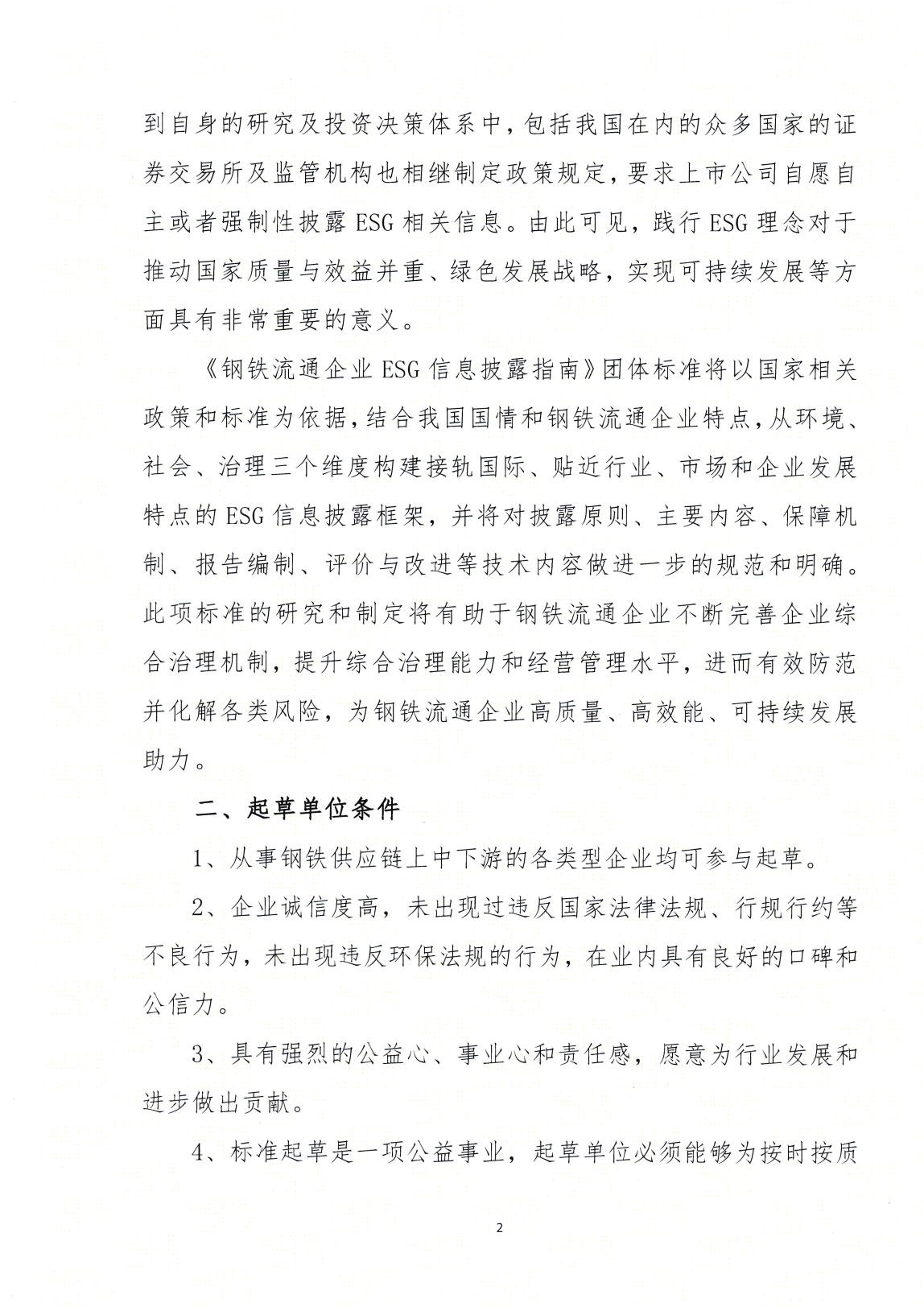 到自身的研究及投资决策体系中，包括我国在内的众多国家的证券交易所及监管机构也相继制定政策规定，要求上市公司自愿自主或者强制性披露 ESG 相关信息。由此可见，践行 ESG 理念对于推动国家质量与效益并重、绿色发展战略，实现可持续发展等方面具有非常重要的意义。

《钢铁流通企业 ESG 信息披露指南》团体标准将以国家相关政策和标准为依据，结合我国国情和钢铁流通企业特点，从环境、社会、治理三个维度构建接轨国际、贴近行业、市场和企业发展特点的 ESG 信息披露框架，并将对披露原则、主要内容、保障机制、报告编制、评价与改进等技术内容做进一步的规范和明确。此项标准的研究和制定将有助于钢铁流通企业不断完善企业综合治理机制，提升综合治理能力和经营管理水平，进而有效防范并化解各类风险，为钢铁流通企业高质量、高效能、可持续发展助力。

二、起草单位条件

1、从事钢铁供应链上中下游的各类型企业均可参与起草。

2、企业诚信度高，未出现过违反国家法律法规、行规行约等不良行为，未出现违反环保法规的行为，在业内具有良好的口碑和公信力。

3、具有强烈的公益心、事业心和责任感，愿意为行业发展和进步做出贡献。

4、标准起草是一项公益事业，起草单位必须能够为按时按质

2